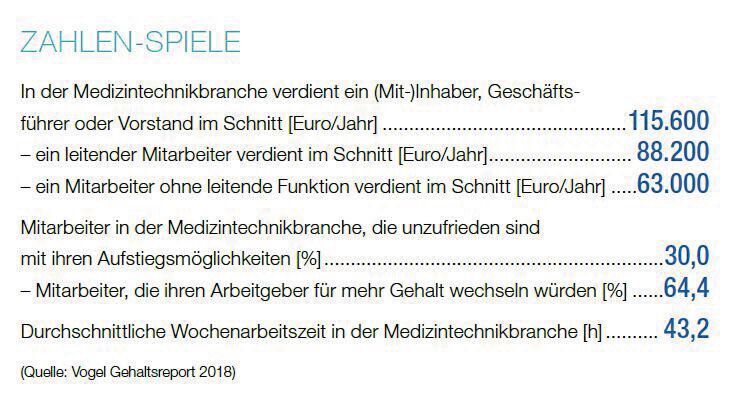 ZAHLEN-SPIELE

In der Medizintechnikbranche verdient ein (Mit-)Inhaber, Geschäftsführer oder Vorstand im Schnitt [Euro/Jahr] 115.600

– ein leitender Mitarbeiter verdient im Schnitt [Euro/Jahr] 88.200

– ein Mitarbeiter ohne leitende Funktion verdient im Schnitt [Euro/Jahr] 63.000

Mitarbeiter in der Medizintechnikbranche, die unzufrieden sind mit ihren Aufstiegsmöglichkeiten [%] 30,0

– Mitarbeiter, die ihren Arbeitgeber für mehr Gehalt wechseln würden [%] 64,4

Durchschnittliche Wochenarbeitszeit in der Medizintechnikbranche [h] 43,2

(Quelle: Vogel Gehaltsreport 2018)